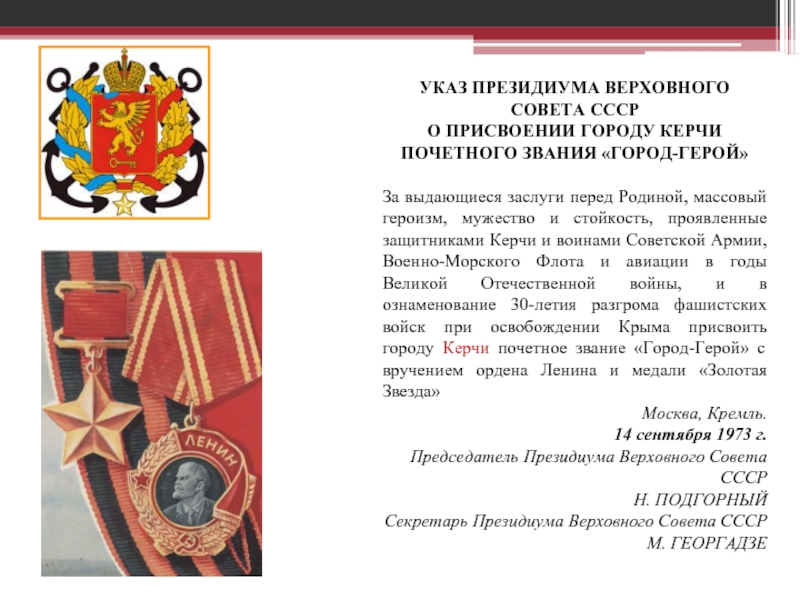 УКАЗ ПРЕЗИДИУМА ВЕРХОВНОГО СОВЕТА СССР
О ПРИСВОЕНИИ ГОРОДУ КЕРЧИ ПОЧЕТНОГО ЗВАНИЯ «ГОРОД-ГЕРОЙ»

За выдающиеся заслуги перед Родиной, массовый героизм, мужество и стойкость, проявленные защитниками Керчи и воинами Советской Армии, Военно-Морского Флота и авиации в годы Великой Отечественной войны, и в ознаменование 30-летия разгрома фашистских войск при освобождении Крыма присвоить городу Керчи почетное звание «Город-Герой» с вручением ордена Ленина и медали «Золотая Звезда»

Москва, Кремль.
14 сентября 1973 г.
Председатель Президиума Верховного Совета СССР
Н. ПОДГОРНЫЙ
Секретарь Президиума Верховного Совета СССР
М. ГЕОРГАДЗЕ

ЛЕНИН